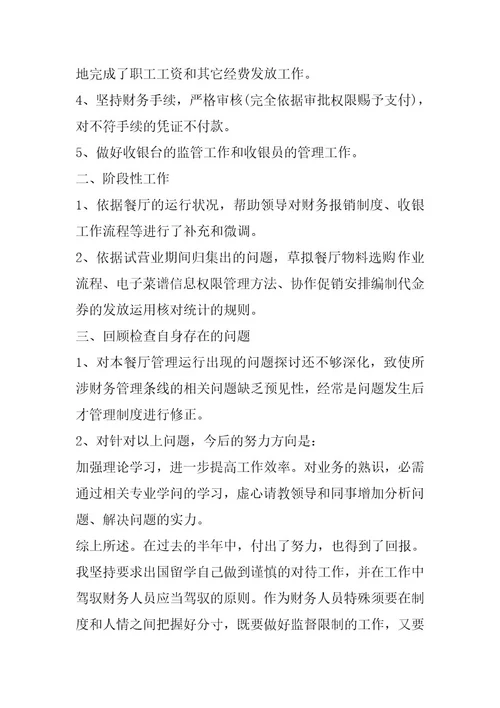 地完成了职工工资和其它经费发放工作。

4、坚持财务手续，严格审核(完全依据审批权限赐予支付)，对不符手续的凭证不付款。

5、做好收银台的监管工作和收银员的管理工作。

二、阶段性工作

1、依据餐厅的运行状况，帮助领导对财务报销制度、收银工作流程等进行了补充和微调。

2、依据试营业期间归集出的问题，草拟餐厅物料选购作业流程、电子菜谱信息权限管理方法、协作促销安排编制代金券的发放运用核对统计的规则。

三、回顾检查自身存在的问题

1、对本餐厅管理运行出现的问题探讨还不够深化，致使所涉财务管理条线的相关问题缺乏预见性，经常是问题发生后才管理制度进行修正。

2、对针对以上问题，今后的努力方向是:

加强理论学习，进一步提高工作效率。对业务的熟识，必需通过相关专业学问的学习，虚心请教领导和同事增加分析问题、解决问题的实力。

综上所述。在过去的半年中，付出了努力，也得到了回报。我坚持要求出国留学自己做到谨慎的对待工作，并在工作中驾驭财务人员应当驾驭的原则。作为财务人员特殊须要在制度和人情之间把握好分寸，既要做好监督限制的工作，又要